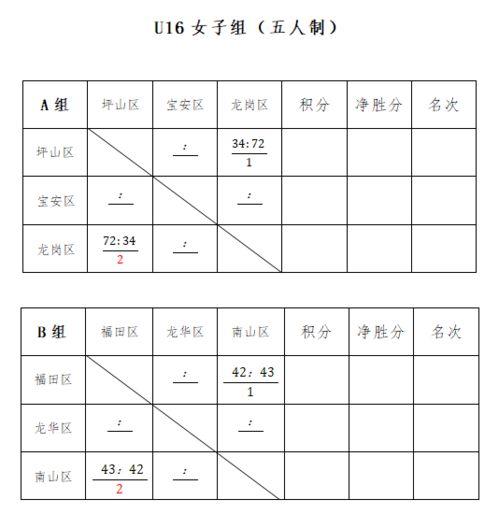 U16 女子组（五人制）

| A 组 | 坪山区 | 宝安区 | 龙岗区 | 积分 | 净胜分 | 名次 |
|---|---|---|---|---|---|---|
| 坪山区 | | ： | 34:72 1 | | | |
| 宝安区 | ： | | ： | | | |
| 龙岗区 | 72:34 2 | ： | | | | |

| B 组 | 福田区 | 龙华区 | 南山区 | 积分 | 净胜分 | 名次 |
|---|---|---|---|---|---|---|
| 福田区 | | ： | 42：43 1 | | | |
| 龙华区 | ： | | ： | | | |
| 南山区 | 43：42 2 | ： | | | | |